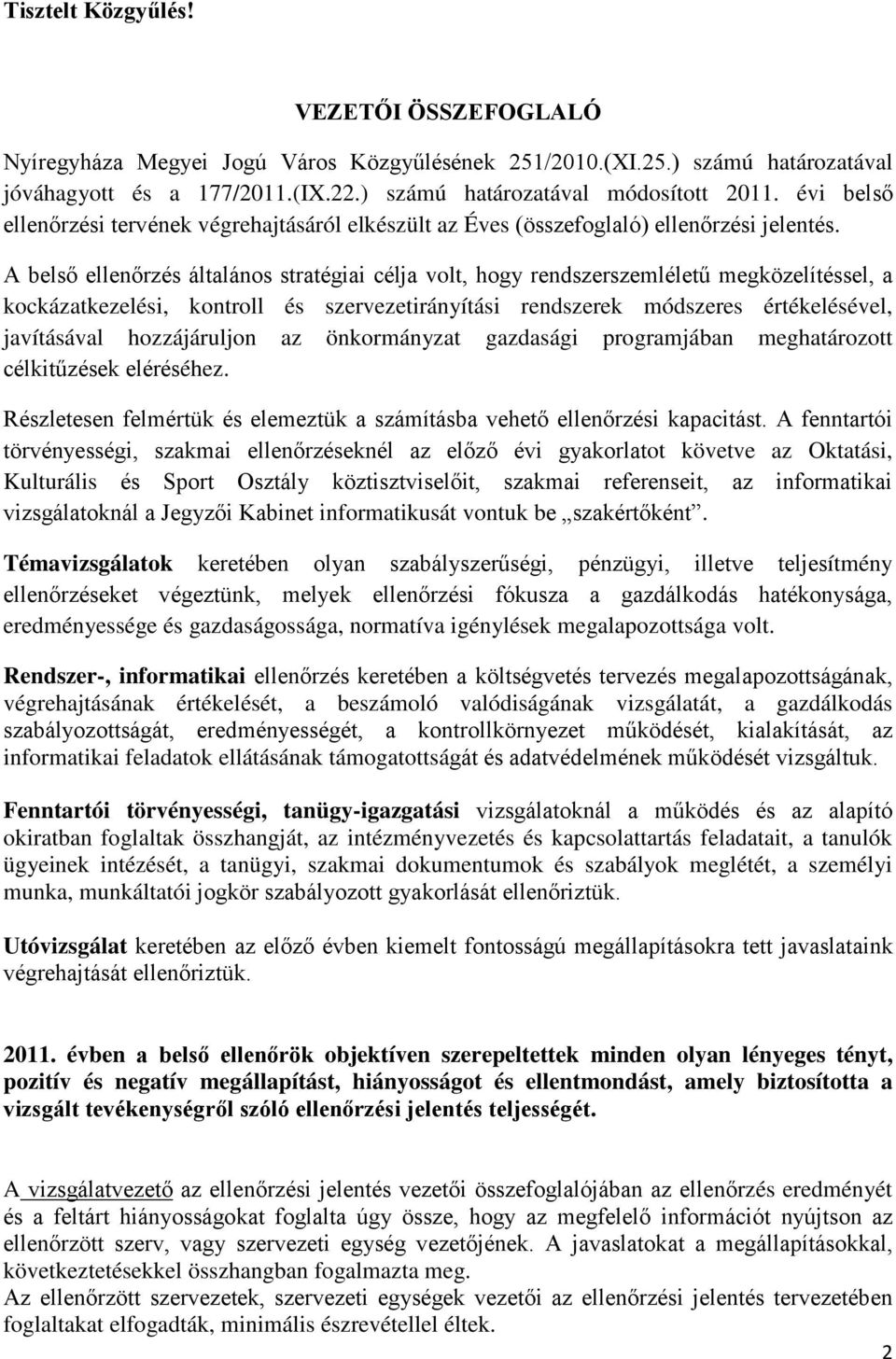 Tisztelt Közgyűlés!

VEZETŐI ÖSSZEFOGLALÓ

Nyíregyháza Megyei Jogú Város Közgyűlésének 251/2010.(XI.25.) számú határozatával jóváhagyott és a 177/2011.(IX.22.) számú határozatával módosított 2011. évi belső ellenőrzési tervének végrehajtásáról elkészült az Éves (összefoglaló) ellenőrzési jelentés.

A belső ellenőrzés általános stratégiai célja volt, hogy rendszerszemléletű megközelítéssel, a kockázatkezelési, kontroll és szervezetirányítási rendszerek módszeres értékelésével, javításával hozzájáruljon az önkormányzat gazdasági programjában meghatározott célkitűzések eléréséhez.

Részletesen felmértük és elemeztük a számításba vehető ellenőrzési kapacitást. A fenntartói törvényességi, szakmai ellenőrzéseknél az előző évi gyakorlatot követve az Oktatási, Kulturális és Sport Osztály köztisztviselőit, szakmai referenseit, az informatikai vizsgálatoknál a Jegyzői Kabinet informatikusát vontuk be „szakértőként”.

Témavizsgálatok keretében olyan szabályszerűségi, pénzügyi, illetve teljesítmény ellenőrzéseket végeztünk, melyek ellenőrzési fókusza a gazdálkodás hatékonysága, eredményessége és gazdaságossága, normatíva igénylések megalapozottsága volt.

Rendszer-, informatikai ellenőrzés keretében a költségvetés tervezés megalapozottságának, végrehajtásának értékelését, a beszámoló valódiságának vizsgálatát, a gazdálkodás szabályozottságát, eredményességét, a kontrollkörnyezet működését, kialakítását, az informatikai feladatok ellátásának támogatottságát és adatvédelmének működését vizsgáltuk.

Fenntartói törvényességi, tanügy-igazgatási vizsgálatoknál a működés és az alapító okiratban foglaltak összhangját, az intézményvezetés és kapcsolattartás feladatait, a tanulók ügyeinek intézését, a tanügyi, szakmai dokumentumok és szabályok meglétét, a személyi munka, munkáltatói jogkör szabályozott gyakorlását ellenőriztük.

Utóvizsgálat keretében az előző évben kiemelt fontosságú megállapításokra tett javaslataink végrehajtását ellenőriztük.

2011. évben a belső ellenőrök objektíven szerepeltettek minden olyan lényeges tényt, pozitív és negatív megállapítást, hiányosságot és ellentmondást, amely biztosította a vizsgált tevékenységről szóló ellenőrzési jelentés teljességét.

A vizsgálatvezető az ellenőrzési jelentés vezetői összefoglalójában az ellenőrzés eredményét és a feltárt hiányosságokat foglalta úgy össze, hogy az megfelelő információt nyújtson az ellenőrzött szerv, vagy szervezeti egység vezetőjének. A javaslatokat a megállapításokkal, következtetésekkel összhangban fogalmazta meg.
Az ellenőrzött szervezetek, szervezeti egységek vezetői az ellenőrzési jelentés tervezetében foglaltakat elfogadták, minimális észrevétellel éltek.

2